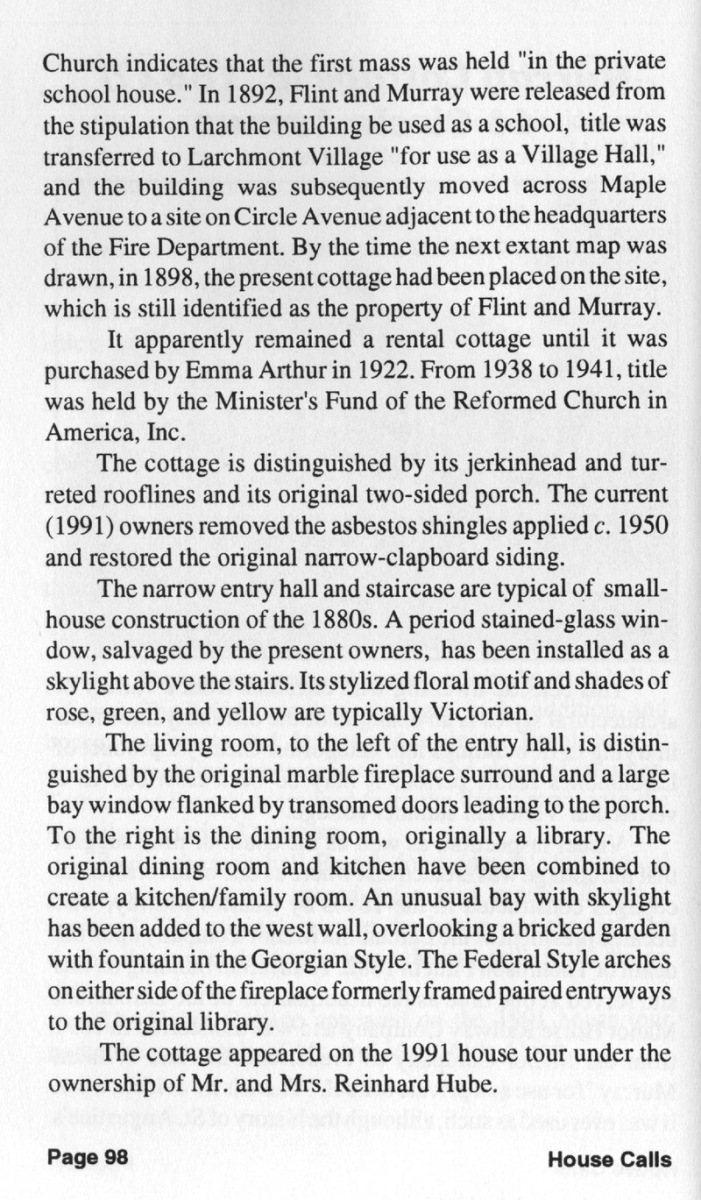 Church indicates that the first mass was held "in the private school house." In 1892, Flint and Murray were released from the stipulation that the building be used as a school, title was transferred to Larchmont Village "for use as a Village Hall," and the building was subsequently moved across Maple Avenue to a site on Circle Avenue adjacent to the headquarters of the Fire Department. By the time the next extant map was drawn, in 1898, the present cottage had been placed on the site, which is still identified as the property of Flint and Murray.

It apparently remained a rental cottage until it was purchased by Emma Arthur in 1922. From 1938 to 1941, title was held by the Minister's Fund of the Reformed Church in America, Inc.

The cottage is distinguished by its jerkinhead and turreted rooflines and its original two-sided porch. The current (1991) owners removed the asbestos shingles applied c. 1950 and restored the original narrow-clapboard siding.

The narrow entry hall and staircase are typical of small-house construction of the 1880s. A period stained-glass window, salvaged by the present owners, has been installed as a skylight above the stairs. Its stylized floral motif and shades of rose, green, and yellow are typically Victorian.

The living room, to the left of the entry hall, is distinguished by the original marble fireplace surround and a large bay window flanked by transomed doors leading to the porch. To the right is the dining room, originally a library. The original dining room and kitchen have been combined to create a kitchen/family room. An unusual bay with skylight has been added to the west wall, overlooking a bricked garden with fountain in the Georgian Style. The Federal Style arches on either side of the fireplace formerly framed paired entryways to the original library.

The cottage appeared on the 1991 house tour under the ownership of Mr. and Mrs. Reinhard Hube.

Page 98

House Calls